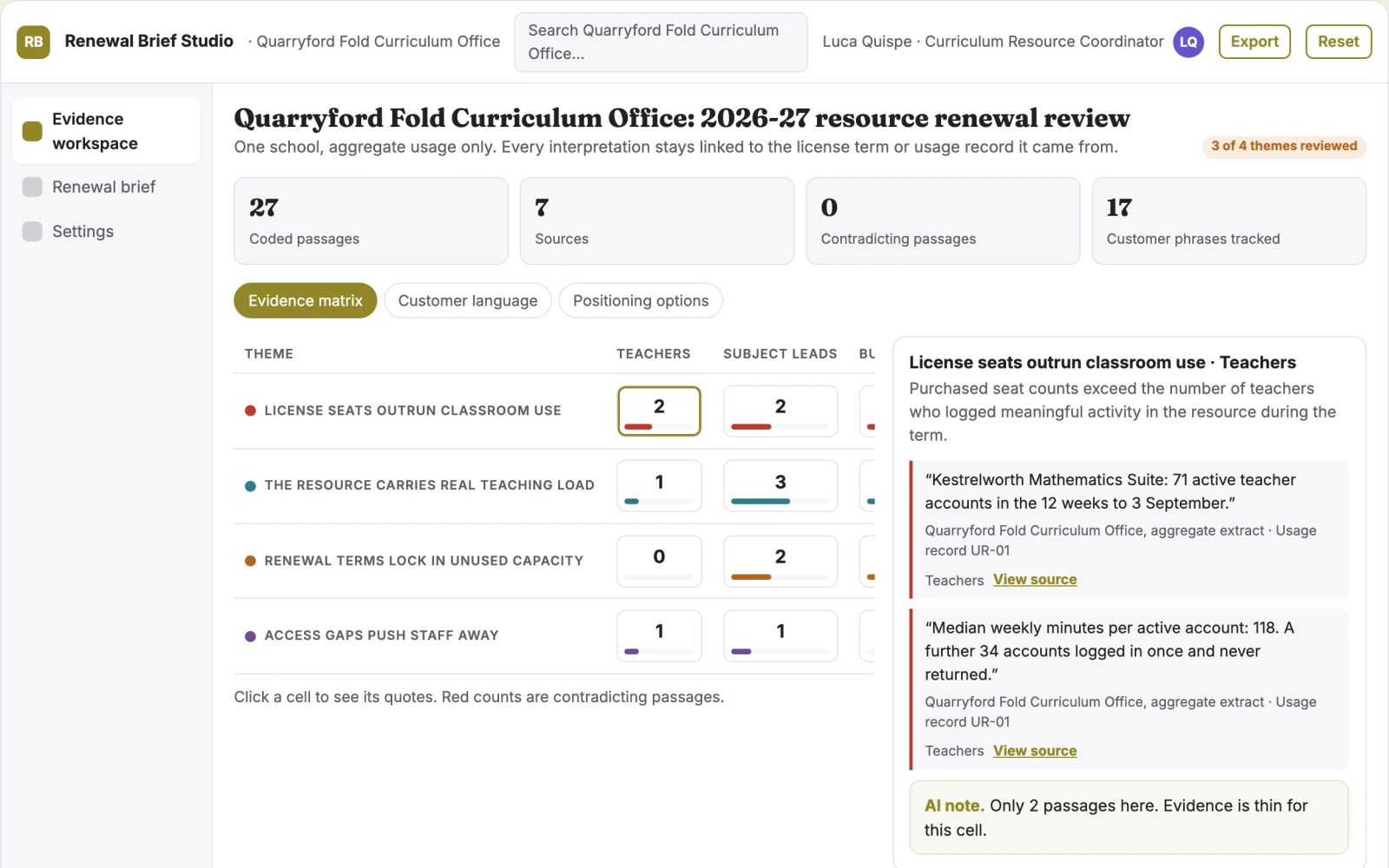 RB Renewal Brief Studio · Quarryford Fold Curriculum Office

Search Quarryford Fold Curriculum Office...

Luca Quispe · Curriculum Resource Coordinator LQ Export Reset

Evidence workspace
Renewal brief
Settings

Quarryford Fold Curriculum Office: 2026-27 resource renewal review

One school, aggregate usage only. Every interpretation stays linked to the license term or usage record it came from.

3 of 4 themes reviewed

27
Coded passages

7
Sources

0
Contradicting passages

17
Customer phrases tracked

Evidence matrix Customer language Positioning options

| THEME | TEACHERS | SUBJECT LEADS | BU |
|---|---|---|---|
| LICENSE SEATS OUTRUN CLASSROOM USE | 2 | 2 | |
| THE RESOURCE CARRIES REAL TEACHING LOAD | 1 | 3 | |
| RENEWAL TERMS LOCK IN UNUSED CAPACITY | 0 | 2 | |
| ACCESS GAPS PUSH STAFF AWAY | 1 | 1 | |

Click a cell to see its quotes. Red counts are contradicting passages.

License seats outrun classroom use · Teachers

Purchased seat counts exceed the number of teachers who logged meaningful activity in the resource during the term.

“Kestrelworth Mathematics Suite: 71 active teacher accounts in the 12 weeks to 3 September.”
Quarryford Fold Curriculum Office, aggregate extract · Usage record UR-01
Teachers View source

“Median weekly minutes per active account: 118. A further 34 accounts logged in once and never returned.”
Quarryford Fold Curriculum Office, aggregate extract · Usage record UR-01
Teachers View source

AI note. Only 2 passages here. Evidence is thin for this cell.